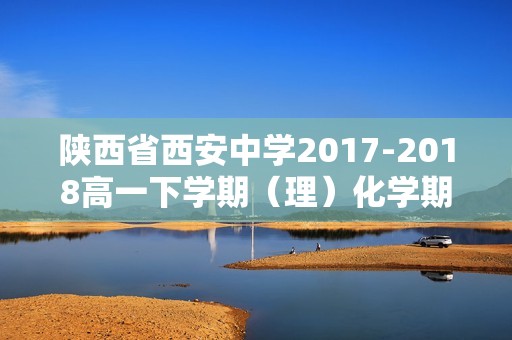 陕西省西安中学2017-2018高一下学期（理）化学期